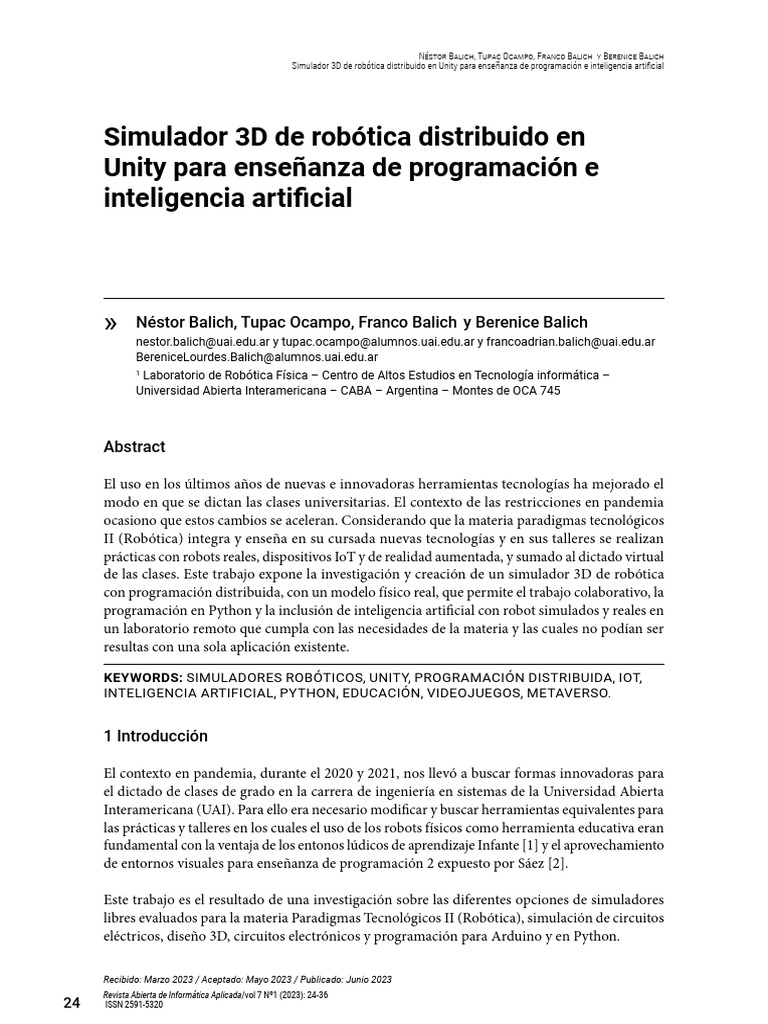 Néstor Balich, Tupac Ocampo, Franco Balich y Berenice Balich
Simulador 3D de robótica distribuido en Unity para enseñanza de programación e inteligencia artificial

Simulador 3D de robótica distribuido en Unity para enseñanza de programación e inteligencia artificial

» Néstor Balich, Tupac Ocampo, Franco Balich y Berenice Balich
nestor.balich@uai.edu.ar y tupac.ocampo@alumnos.uai.edu.ar y francoadrian.balich@uai.edu.ar BereniceLourdes.Balich@alumnos.uai.edu.ar
¹ Laboratorio de Robótica Física – Centro de Altos Estudios en Tecnología informática – Universidad Abierta Interamericana – CABA – Argentina – Montes de OCA 745

Abstract

El uso en los últimos años de nuevas e innovadoras herramientas tecnologías ha mejorado el modo en que se dictan las clases universitarias. El contexto de las restricciones en pandemia ocasiono que estos cambios se aceleran. Considerando que la materia paradigmas tecnológicos II (Robótica) integra y enseña en su cursada nuevas tecnologías y en sus talleres se realizan prácticas con robots reales, dispositivos IoT y de realidad aumentada, y sumado al dictado virtual de las clases. Este trabajo expone la investigación y creación de un simulador 3D de robótica con programación distribuida, con un modelo físico real, que permite el trabajo colaborativo, la programación en Python y la inclusión de inteligencia artificial con robot simulados y reales en un laboratorio remoto que cumpla con las necesidades de la materia y las cuales no podían ser resultas con una sola aplicación existente.

KEYWORDS: SIMULADORES ROBÓTICOS, UNITY, PROGRAMACIÓN DISTRIBUIDA, IOT, INTELIGENCIA ARTIFICIAL, PYTHON, EDUCACIÓN, VIDEOJUEGOS, METAVERSO.

1 Introducción

El contexto en pandemia, durante el 2020 y 2021, nos llevó a buscar formas innovadoras para el dictado de clases de grado en la carrera de ingeniería en sistemas de la Universidad Abierta Interamericana (UAI). Para ello era necesario modificar y buscar herramientas equivalentes para las prácticas y talleres en los cuales el uso de los robots físicos como herramienta educativa eran fundamental con la ventaja de los entonos lúdicos de aprendizaje Infante [1] y el aprovechamiento de entornos visuales para enseñanza de programación 2 expuesto por Sáez [2].

Este trabajo es el resultado de una investigación sobre las diferentes opciones de simuladores libres evaluados para la materia Paradigmas Tecnológicos II (Robótica), simulación de circuitos eléctricos, diseño 3D, circuitos electrónicos y programación para Arduino y en Python.

Recibido: Marzo 2023 / Aceptado: Mayo 2023 / Publicado: Junio 2023
24 Revista Abierta de Informática Aplicada/vol 7 N°1 (2023): 24-36
ISSN 2591-5320